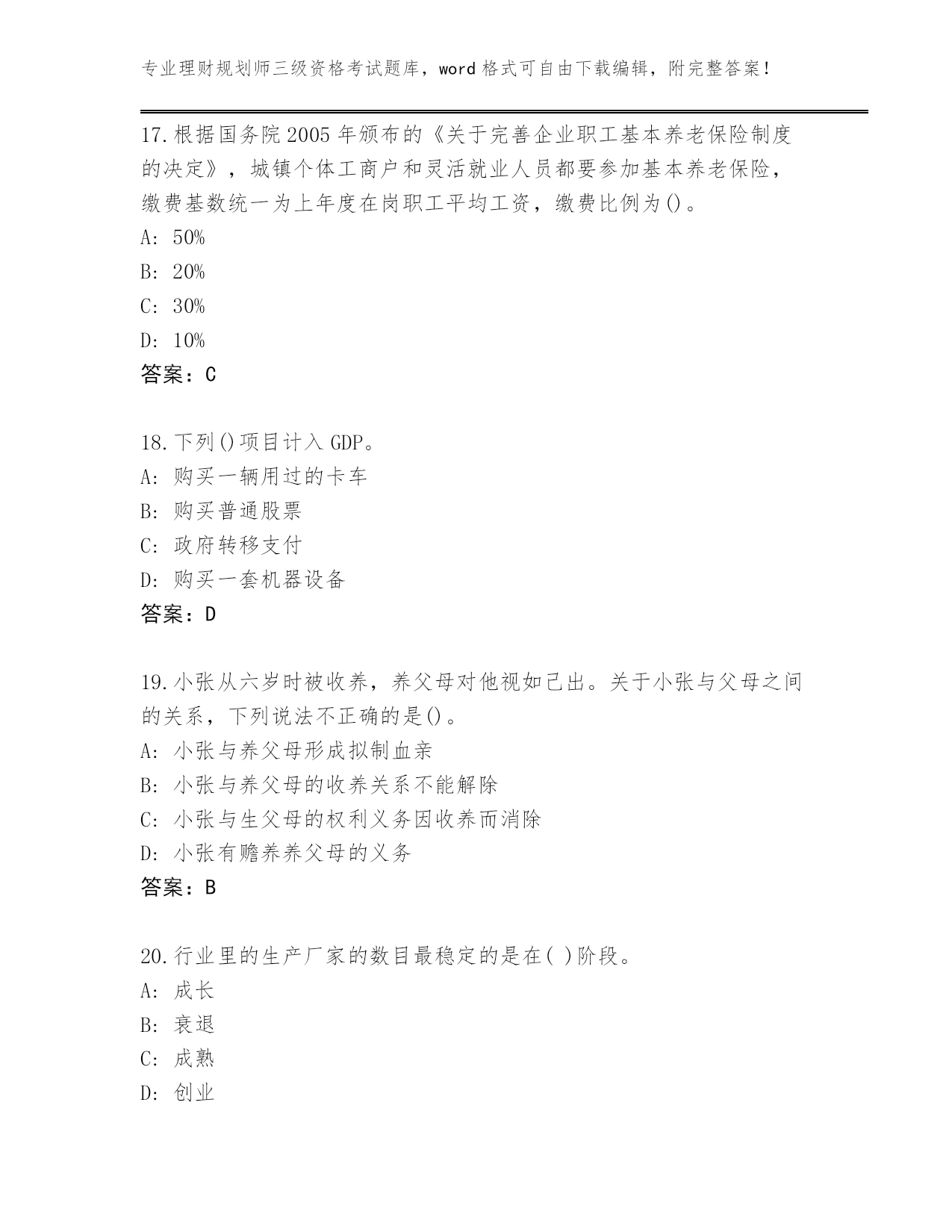 专业理财规划师三级资格考试题库，word 格式可自由下载编辑，附完整答案！

17.根据国务院 2005 年颁布的《关于完善企业职工基本养老保险制度的决定》，城镇个体工商户和灵活就业人员都要参加基本养老保险，缴费基数统一为上年度在岗职工平均工资，缴费比例为()。
A: 50%
B: 20%
C: 30%
D: 10%
答案：C

18.下列()项目计入 GDP。
A: 购买一辆用过的卡车
B: 购买普通股票
C: 政府转移支付
D: 购买一套机器设备
答案：D

19.小张从六岁时被收养，养父母对他视如己出。关于小张与父母之间的关系，下列说法不正确的是()。
A: 小张与养父母形成拟制血亲
B: 小张与养父母的收养关系不能解除
C: 小张与生父母的权利义务因收养而消除
D: 小张有赡养养父母的义务
答案：B

20.行业里的生产厂家的数目最稳定的是在( )阶段。
A: 成长
B: 衰退
C: 成熟
D: 创业